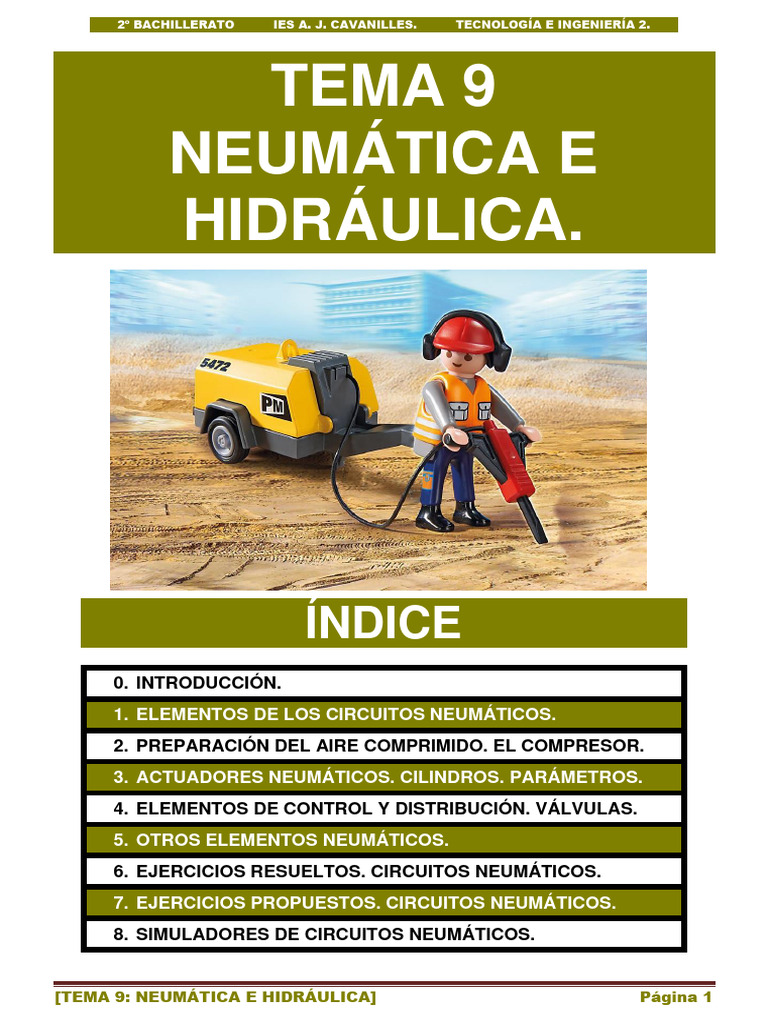 2º BACHILLERATO IES A. J. CAVANILLES. TECNOLOGÍA E INGENIERÍA 2.

TEMA 9
NEUMÁTICA E HIDRÁULICA.

5472

PM

ÍNDICE

0. INTRODUCCIÓN.
1. ELEMENTOS DE LOS CIRCUITOS NEUMÁTICOS.
2. PREPARACIÓN DEL AIRE COMPRIMIDO. EL COMPRESOR.
3. ACTUADORES NEUMÁTICOS. CILINDROS. PARÁMETROS.
4. ELEMENTOS DE CONTROL Y DISTRIBUCIÓN. VÁLVULAS.
5. OTROS ELEMENTOS NEUMÁTICOS.
6. EJERCICIOS RESUELTOS. CIRCUITOS NEUMÁTICOS.
7. EJERCICIOS PROPUESTOS. CIRCUITOS NEUMÁTICOS.
8. SIMULADORES DE CIRCUITOS NEUMÁTICOS.

[TEMA 9: NEUMÁTICA E HIDRÁULICA] Página 1